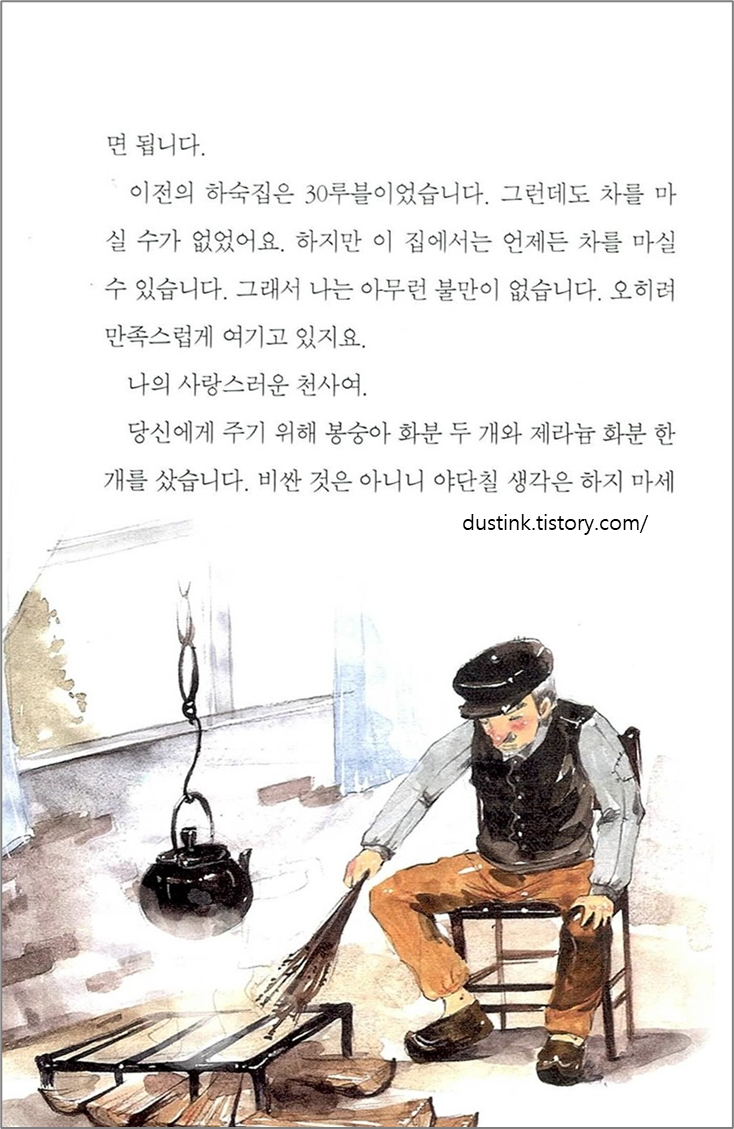 면 됩니다.

이전의 하숙집은 30루블이었습니다. 그런데도 차를 마실 수가 없었어요. 하지만 이 집에서는 언제든 차를 마실 수 있습니다. 그래서 나는 아무런 불만이 없습니다. 오히려 만족스럽게 여기고 있지요.

나의 사랑스러운 천사여.

당신에게 주기 위해 봉숭아 화분 두 개와 제라늄 화분 한 개를 샀습니다. 비싼 것은 아니니 야단칠 생각은 하지 마세

dustink.tistory.com/